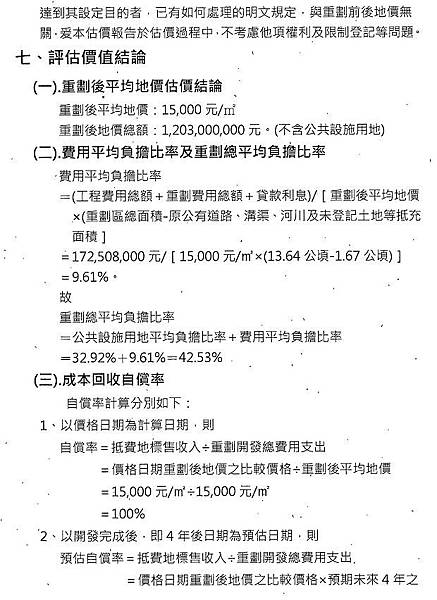 達到其設定目的者，已有如何處理的明文規定，與重劃前後地價無關，爰本估價報告於估價過程中，不考慮他項權利及限制登記等問題。

七、評估價值結論

(一).重劃後平均地價估價結論

重劃後平均地價：15,000 元/㎡

重劃後地價總額：1,203,000,000 元。(不含公共設施用地)

(二).費用平均負擔比率及重劃總平均負擔比率

費用平均負擔比率

＝(工程費用總額＋重劃費用總額＋貸款利息)/［重劃後平均地價×(重劃區總面積-原公有道路、溝渠、河川及未登記土地等抵充面積］

＝172,508,000 元/［15,000 元/㎡×(13.64 公頃-1.67 公頃)］

＝9.61%。

故

重劃總平均負擔比率

＝公共設施用地平均負擔比率＋費用平均負擔比率

＝32.92%＋9.61%＝42.53%

(三).成本回收自償率

自償率計算分別如下：

1、以價格日期為計算日期，則

自償率＝抵費地標售收入÷重劃開發總費用支出

＝價格日期重劃後地價之比較價格÷重劃後平均地價

＝15,000 元/㎡÷15,000 元/㎡

＝100%

2、以開發完成後，即 4 年後日期為預估日期，則

預估自償率＝抵費地標售收入÷重劃開發總費用支出

＝價格日期重劃後地價之比較價格×預期未來 4 年之